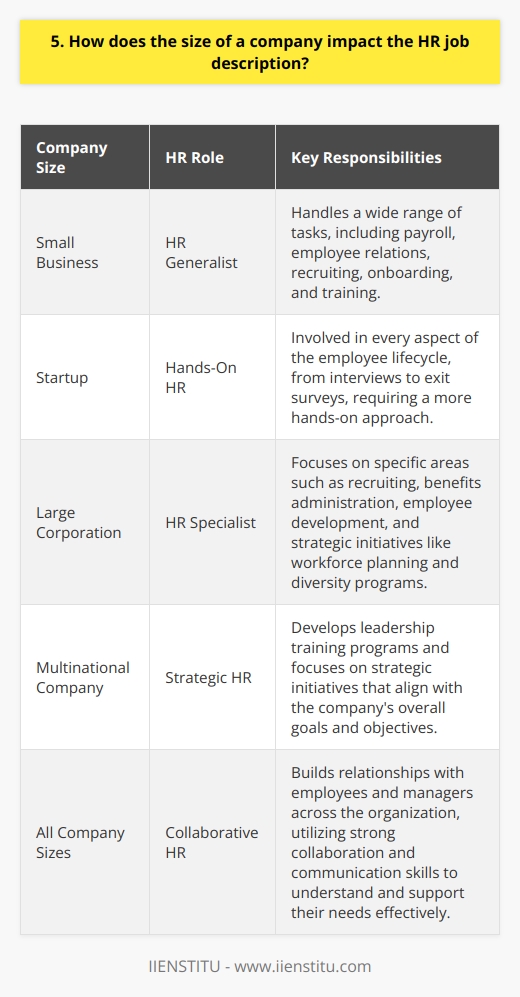 5. How does the size of a company impact the HR job description?

| Company Size | HR Role | Key Responsibilities |
|---|---|---|
| Small Business | HR Generalist | Handles a wide range of tasks, including payroll, employee relations, recruiting, onboarding, and training. |
| Startup | Hands-On HR | Involved in every aspect of the employee lifecycle, from interviews to exit surveys, requiring a more hands-on approach. |
| Large Corporation | HR Specialist | Focuses on specific areas such as recruiting, benefits administration, employee development, and strategic initiatives like workforce planning and diversity programs. |
| Multinational Company | Strategic HR | Develops leadership training programs and focuses on strategic initiatives that align with the company's overall goals and objectives. |
| All Company Sizes | Collaborative HR | Builds relationships with employees and managers across the organization, utilizing strong collaboration and communication skills to understand and support their needs effectively. |

IIENSTITU - www.iienstitu.com